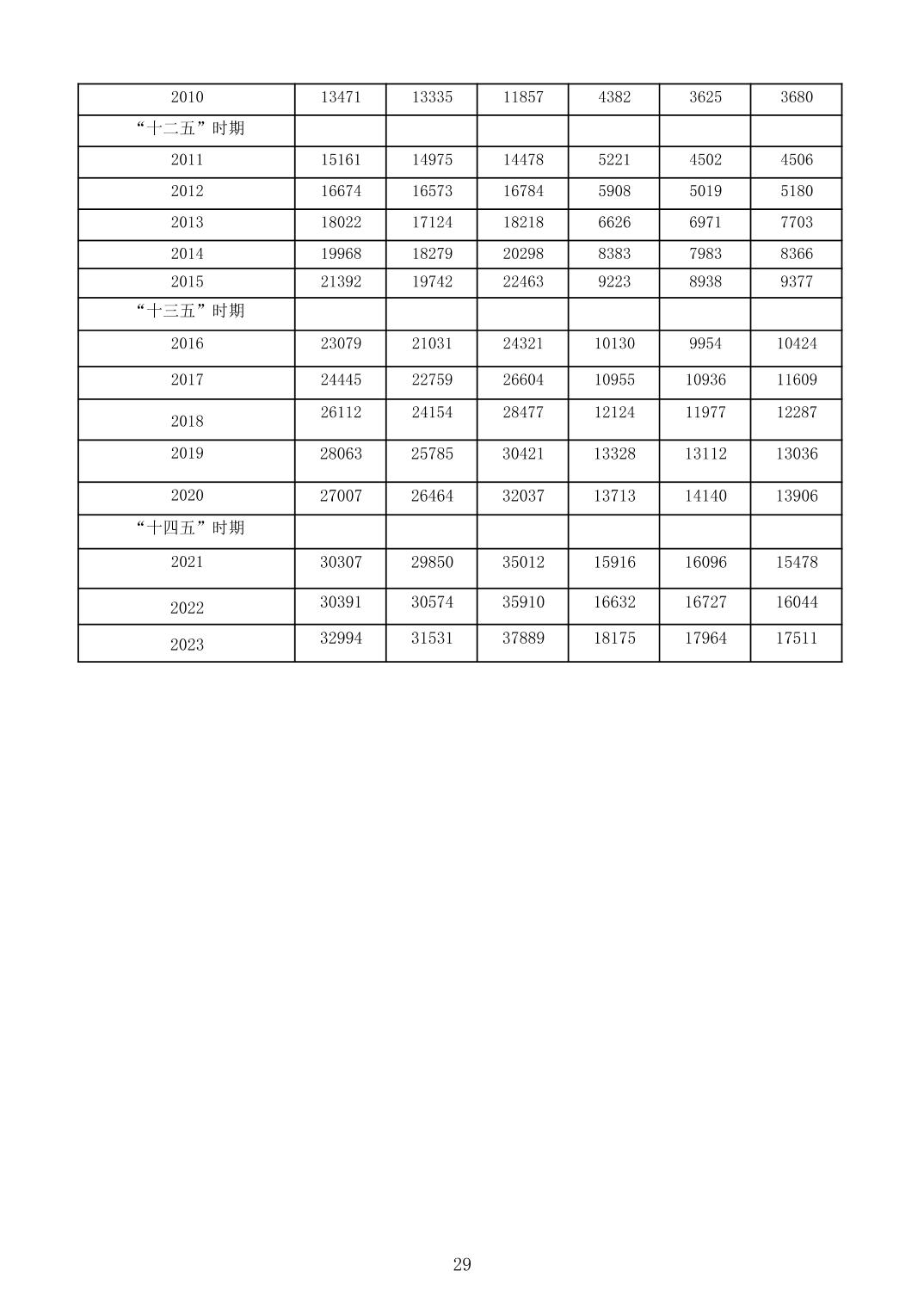 | 2010 | 13471 | 13335 | 11857 | 4382 | 3625 | 3680 |
|---|---|---|---|---|---|---|
| “十二五”时期 | | | | | | |
| 2011 | 15161 | 14975 | 14478 | 5221 | 4502 | 4506 |
| 2012 | 16674 | 16573 | 16784 | 5908 | 5019 | 5180 |
| 2013 | 18022 | 17124 | 18218 | 6626 | 6971 | 7703 |
| 2014 | 19968 | 18279 | 20298 | 8383 | 7983 | 8366 |
| 2015 | 21392 | 19742 | 22463 | 9223 | 8938 | 9377 |
| “十三五”时期 | | | | | | |
| 2016 | 23079 | 21031 | 24321 | 10130 | 9954 | 10424 |
| 2017 | 24445 | 22759 | 26604 | 10955 | 10936 | 11609 |
| 2018 | 26112 | 24154 | 28477 | 12124 | 11977 | 12287 |
| 2019 | 28063 | 25785 | 30421 | 13328 | 13112 | 13036 |
| 2020 | 27007 | 26464 | 32037 | 13713 | 14140 | 13906 |
| “十四五”时期 | | | | | | |
| 2021 | 30307 | 29850 | 35012 | 15916 | 16096 | 15478 |
| 2022 | 30391 | 30574 | 35910 | 16632 | 16727 | 16044 |
| 2023 | 32994 | 31531 | 37889 | 18175 | 17964 | 17511 |

29